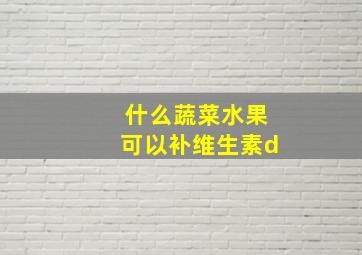 什么蔬菜水果
可以补维生素d